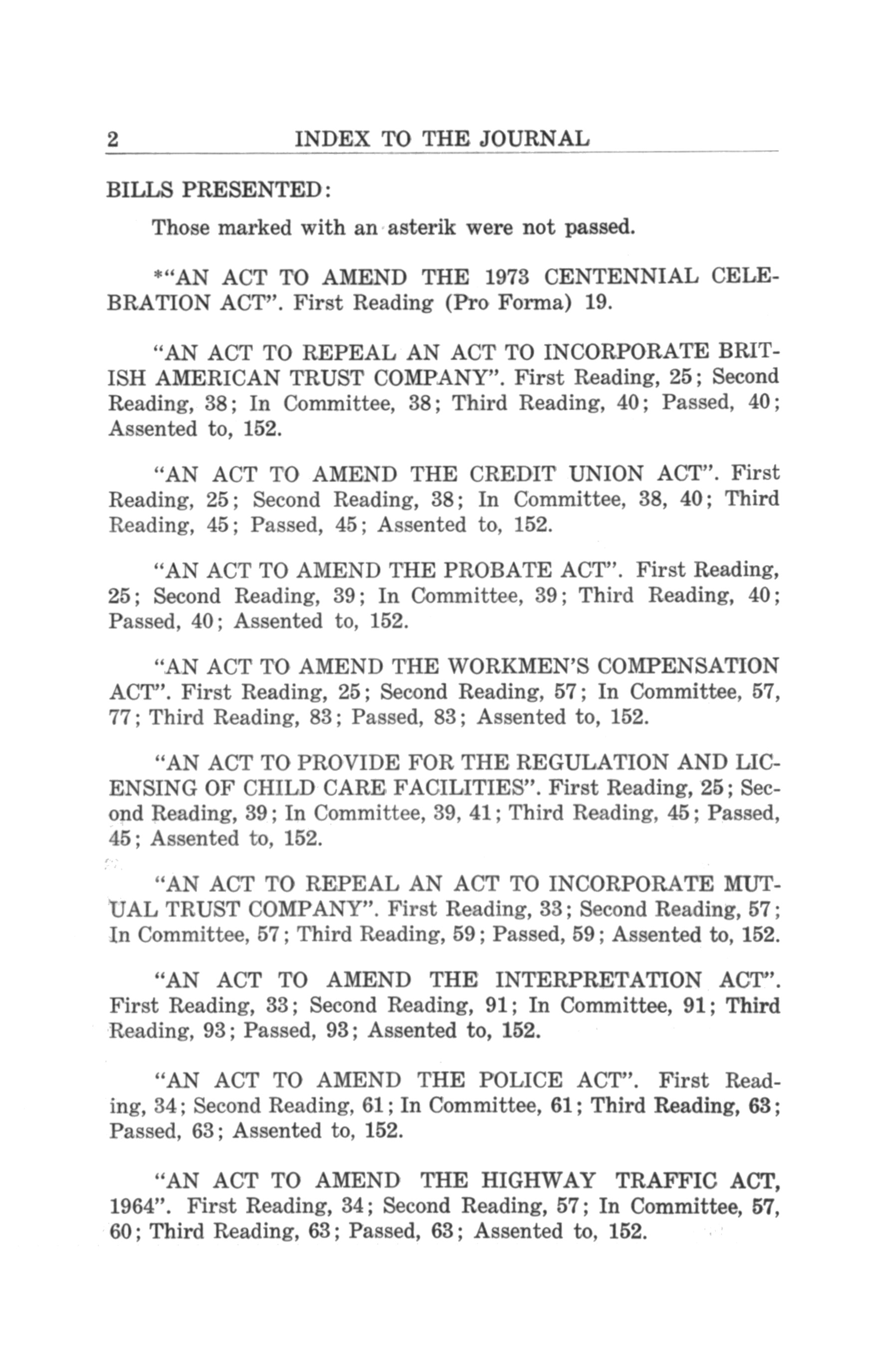 2 INDEX TO THE JOURNAL

BILLS PRESENTED:

Those marked with an asterik were not passed.

*"AN ACT TO AMEND THE 1973 CENTENNIAL CELEBRATION ACT". First Reading (Pro Forma) 19.

"AN ACT TO REPEAL AN ACT TO INCORPORATE BRITISH AMERICAN TRUST COMPANY". First Reading, 25; Second Reading, 38; In Committee, 38; Third Reading, 40; Passed, 40; Assented to, 152.

"AN ACT TO AMEND THE CREDIT UNION ACT". First Reading, 25; Second Reading, 38; In Committee, 38, 40; Third Reading, 45; Passed, 45; Assented to, 152.

"AN ACT TO AMEND THE PROBATE ACT". First Reading, 25; Second Reading, 39; In Committee, 39; Third Reading, 40; Passed, 40; Assented to, 152.

"AN ACT TO AMEND THE WORKMEN'S COMPENSATION ACT". First Reading, 25; Second Reading, 57; In Committee, 57, 77; Third Reading, 83; Passed, 83; Assented to, 152.

"AN ACT TO PROVIDE FOR THE REGULATION AND LICENSING OF CHILD CARE FACILITIES". First Reading, 25; Second Reading, 39; In Committee, 39, 41; Third Reading, 45; Passed, 45; Assented to, 152.

"AN ACT TO REPEAL AN ACT TO INCORPORATE MUTUAL TRUST COMPANY". First Reading, 33; Second Reading, 57; In Committee, 57; Third Reading, 59; Passed, 59; Assented to, 152.

"AN ACT TO AMEND THE INTERPRETATION ACT". First Reading, 33; Second Reading, 91; In Committee, 91; Third Reading, 93; Passed, 93; Assented to, 152.

"AN ACT TO AMEND THE POLICE ACT". First Reading, 34; Second Reading, 61; In Committee, 61; Third Reading, 63; Passed, 63; Assented to, 152.

"AN ACT TO AMEND THE HIGHWAY TRAFFIC ACT, 1964". First Reading, 34; Second Reading, 57; In Committee, 57, 60; Third Reading, 63; Passed, 63; Assented to, 152.